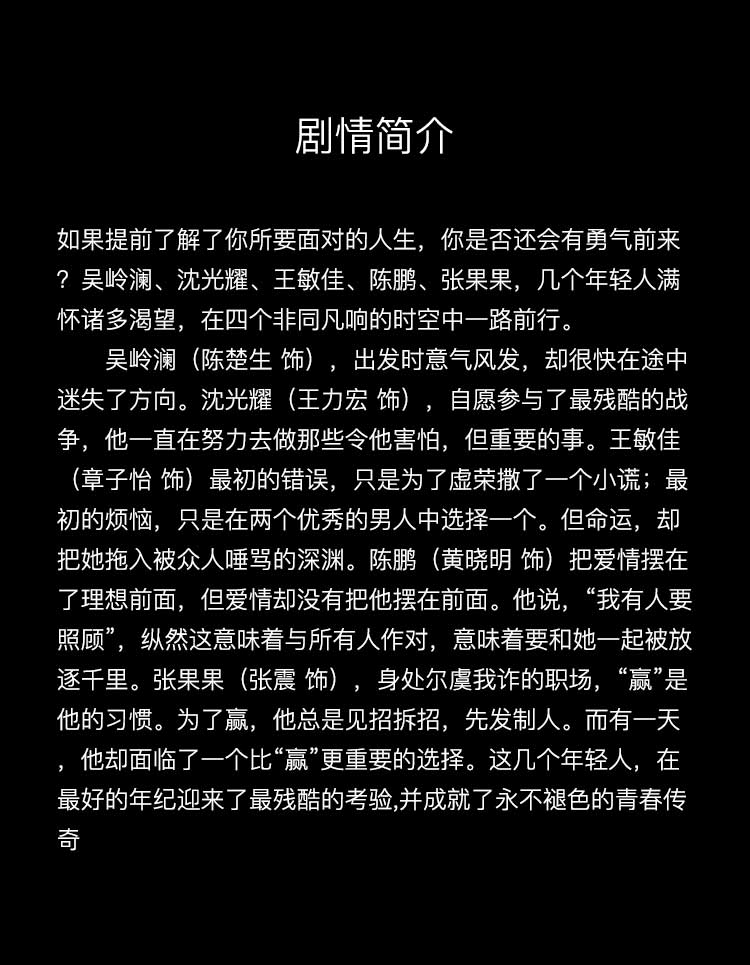 剧情简介

如果提前了解了你所要面对的人生，你是否还会有勇气前来？吴岭澜、沈光耀、王敏佳、陈鹏、张果果，几个年轻人满怀诸多渴望，在四个非同凡响的时空中一路前行。

吴岭澜（陈楚生 饰），出发时意气风发，却很快在途中迷失了方向。沈光耀（王力宏 饰），自愿参与了最残酷的战争，他一直在努力去做那些令他害怕，但重要的事。王敏佳（章子怡 饰）最初的错误，只是为了虚荣撒了一个小谎；最初的烦恼，只是在两个优秀的男人中选择一个。但命运，却把她拖入被众人唾骂的深渊。陈鹏（黄晓明 饰）把爱情摆在了理想前面，但爱情却没有把他摆在前面。他说，“我有人要照顾”，纵然这意味着与所有人作对，意味着要和她一起被放逐千里。张果果（张震 饰），身处尔虞我诈的职场，“赢”是他的习惯。为了赢，他总是见招拆招，先发制人。而有一天，他却面临了一个比“赢”更重要的选择。这几个年轻人，在最好的年纪迎来了最残酷的考验,并成就了永不褪色的青春传奇